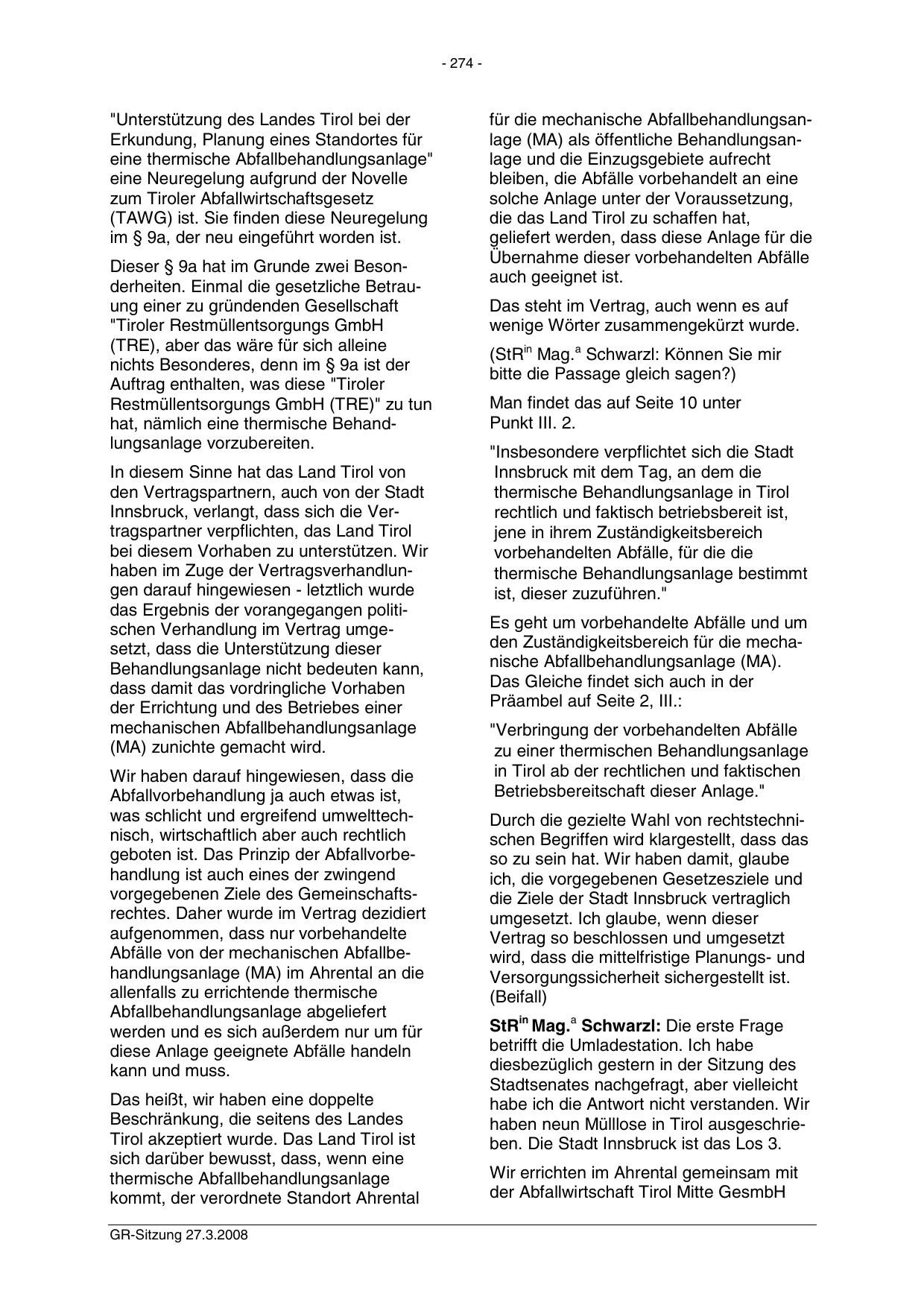 - 274 -

"Unterstützung des Landes Tirol bei der Erkundung, Planung eines Standortes für eine thermische Abfallbehandlungsanlage" eine Neuregelung aufgrund der Novelle zum Tiroler Abfallwirtschaftsgesetz (TAWG) ist. Sie finden diese Neuregelung im § 9a, der neu eingeführt worden ist.

Dieser § 9a hat im Grunde zwei Besonderheiten. Einmal die gesetzliche Betrauung einer zu gründenden Gesellschaft "Tiroler Restmüllentsorgungs GmbH (TRE), aber das wäre für sich alleine nichts Besonderes, denn im § 9a ist der Auftrag enthalten, was diese "Tiroler Restmüllentsorgungs GmbH (TRE)" zu tun hat, nämlich eine thermische Behandlungsanlage vorzubereiten.

In diesem Sinne hat das Land Tirol von den Vertragspartnern, auch von der Stadt Innsbruck, verlangt, dass sich die Vertragspartner verpflichten, das Land Tirol bei diesem Vorhaben zu unterstützen. Wir haben im Zuge der Vertragsverhandlungen darauf hingewiesen - letztlich wurde das Ergebnis der vorangegangen politischen Verhandlung im Vertrag umgesetzt, dass die Unterstützung dieser Behandlungsanlage nicht bedeuten kann, dass damit das vordringliche Vorhaben der Errichtung und des Betriebes einer mechanischen Abfallbehandlungsanlage (MA) zunichte gemacht wird.

Wir haben darauf hingewiesen, dass die Abfallvorbehandlung ja auch etwas ist, was schlicht und ergreifend umwelttechnisch, wirtschaftlich aber auch rechtlich geboten ist. Das Prinzip der Abfallvorbehandlung ist auch eines der zwingend vorgegebenen Ziele des Gemeinschaftsrechtes. Daher wurde im Vertrag dezidiert aufgenommen, dass nur vorbehandelte Abfälle von der mechanischen Abfallbehandlungsanlage (MA) im Ahrental an die allenfalls zu errichtende thermische Abfallbehandlungsanlage abgeliefert werden und es sich außerdem nur um für diese Anlage geeignete Abfälle handeln kann und muss.

Das heißt, wir haben eine doppelte Beschränkung, die seitens des Landes Tirol akzeptiert wurde. Das Land Tirol ist sich darüber bewusst, dass, wenn eine thermische Abfallbehandlungsanlage kommt, der verordnete Standort Ahrental für die mechanische Abfallbehandlungsanlage (MA) als öffentliche Behandlungsanlage und die Einzugsgebiete aufrecht bleiben, die Abfälle vorbehandelt an eine solche Anlage unter der Voraussetzung, die das Land Tirol zu schaffen hat, geliefert werden, dass diese Anlage für die Übernahme dieser vorbehandelten Abfälle auch geeignet ist.

Das steht im Vertrag, auch wenn es auf wenige Wörter zusammengekürzt wurde.

(StR$^{in}$ Mag.$^{a}$ Schwarzl: Können Sie mir bitte die Passage gleich sagen?)

Man findet das auf Seite 10 unter Punkt III. 2.

"Insbesondere verpflichtet sich die Stadt Innsbruck mit dem Tag, an dem die thermische Behandlungsanlage in Tirol rechtlich und faktisch betriebsbereit ist, jene in ihrem Zuständigkeitsbereich vorbehandelten Abfälle, für die die thermische Behandlungsanlage bestimmt ist, dieser zuzuführen."

Es geht um vorbehandelte Abfälle und um den Zuständigkeitsbereich für die mechanische Abfallbehandlungsanlage (MA). Das Gleiche findet sich auch in der Präambel auf Seite 2, III.:

"Verbringung der vorbehandelten Abfälle zu einer thermischen Behandlungsanlage in Tirol ab der rechtlichen und faktischen Betriebsbereitschaft dieser Anlage."

Durch die gezielte Wahl von rechtstechnischen Begriffen wird klargestellt, dass das so zu sein hat. Wir haben damit, glaube ich, die vorgegebenen Gesetzesziele und die Ziele der Stadt Innsbruck vertraglich umgesetzt. Ich glaube, wenn dieser Vertrag so beschlossen und umgesetzt wird, dass die mittelfristige Planungs- und Versorgungssicherheit sichergestellt ist. (Beifall)

StR$^{in}$ Mag.$^{a}$ Schwarzl: Die erste Frage betrifft die Umladestation. Ich habe diesbezüglich gestern in der Sitzung des Stadtsenates nachgefragt, aber vielleicht habe ich die Antwort nicht verstanden. Wir haben neun Mülllose in Tirol ausgeschrieben. Die Stadt Innsbruck ist das Los 3.

Wir errichten im Ahrental gemeinsam mit der Abfallwirtschaft Tirol Mitte GesmbH

GR-Sitzung 27.3.2008